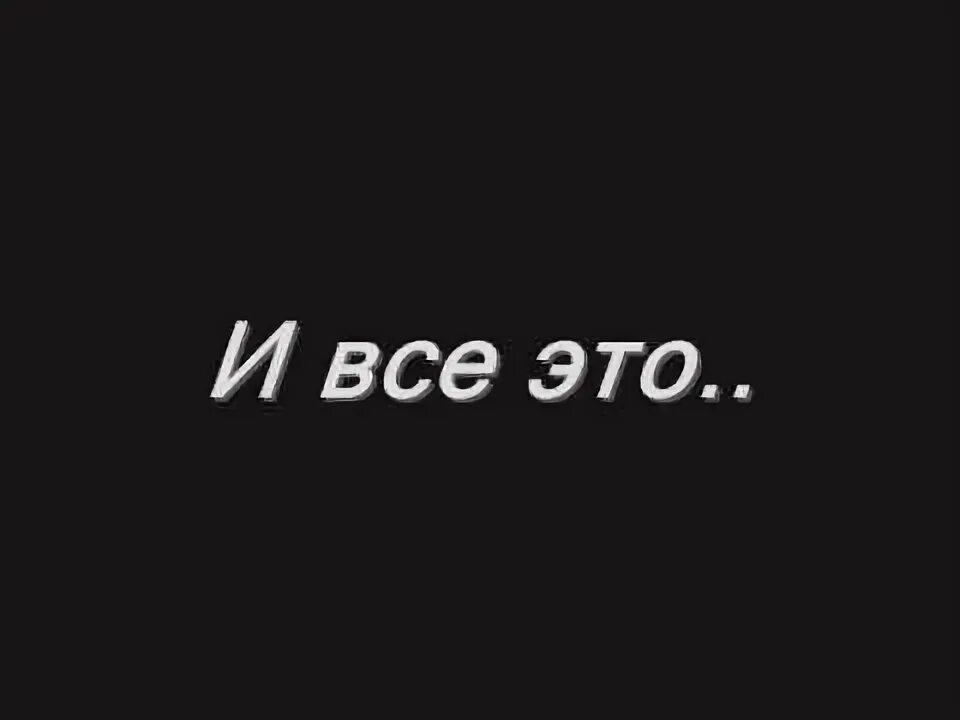 И все это..